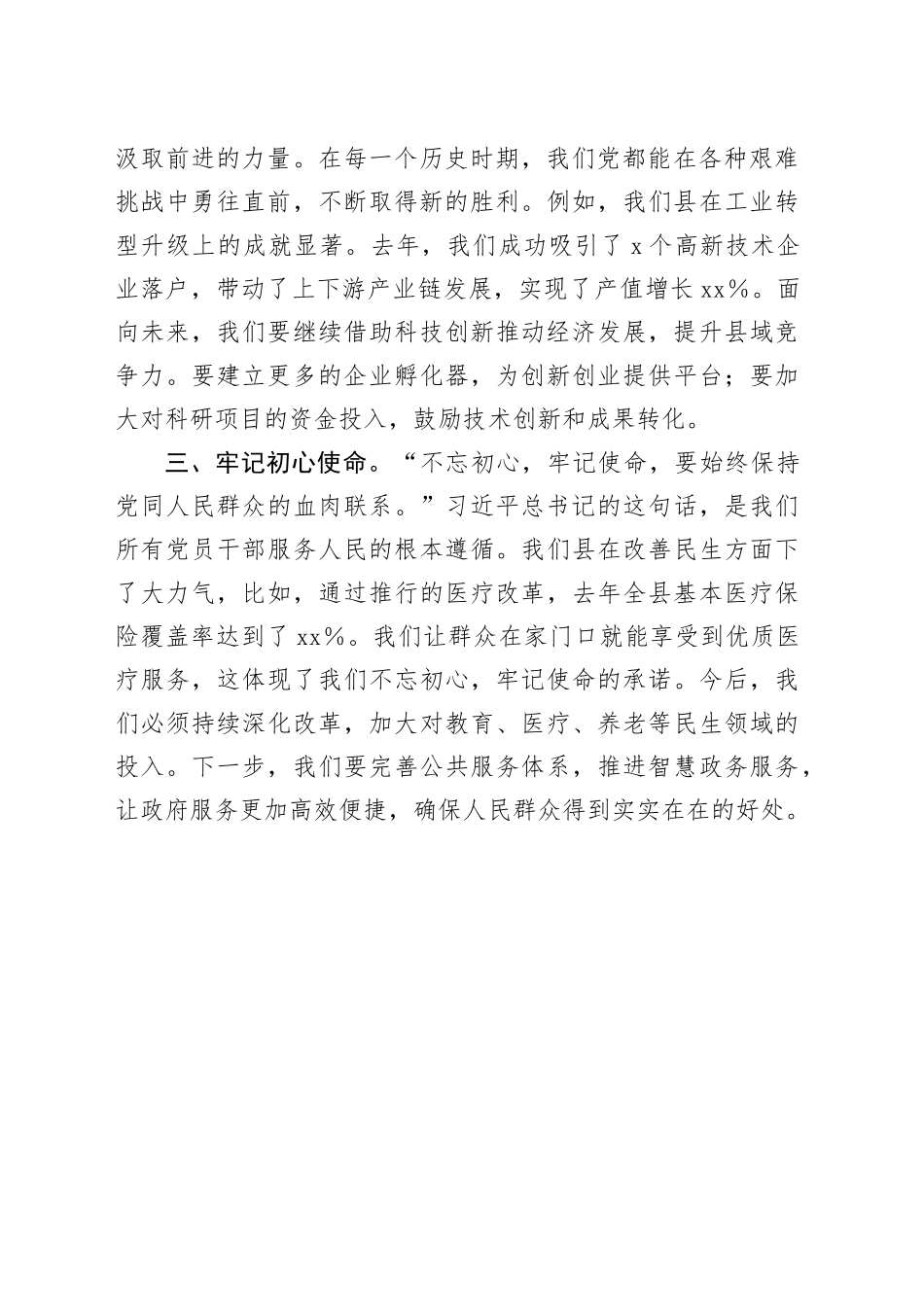 汲取前进的力量。在每一个历史时期，我们党都能在各种艰难挑战中勇往直前，不断取得新的胜利。例如，我们县在工业转型升级上的成就显著。去年，我们成功吸引了 x 个高新技术企业落户，带动了上下游产业链发展，实现了产值增长 xx%。面向未来，我们要继续借助科技创新推动经济发展，提升县域竞争力。要建立更多的企业孵化器，为创新创业提供平台；要加大对科研项目的资金投入，鼓励技术创新和成果转化。

三、牢记初心使命。“不忘初心，牢记使命，要始终保持党同人民群众的血肉联系。”习近平总书记的这句话，是我们所有党员干部服务人民的根本遵循。我们县在改善民生方面下了大力气，比如，通过推行的医疗改革，去年全县基本医疗保险覆盖率达到了 xx%。我们让群众在家门口就能享受到优质医疗服务，这体现了我们不忘初心，牢记使命的承诺。今后，我们必须持续深化改革，加大对教育、医疗、养老等民生领域的投入。下一步，我们要完善公共服务体系，推进智慧政务服务，让政府服务更加高效便捷，确保人民群众得到实实在在的好处。